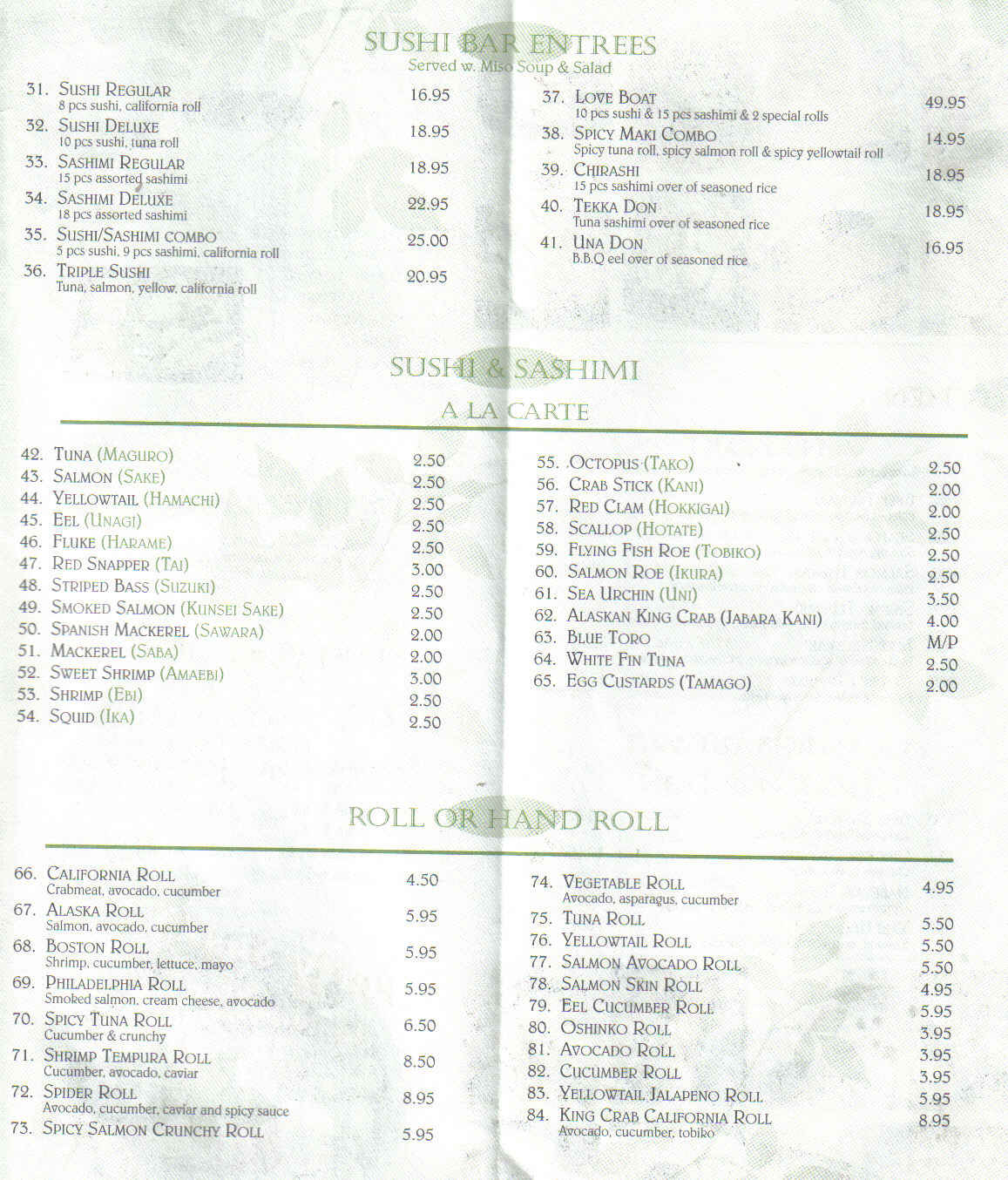 SUSHI BAR ENTREES
Served w. Miso Soup & Salad

31. SUSHI REGULAR 16.95
8 pcs sushi, california roll
32. SUSHI DELUXE 18.95
10 pcs sushi, tuna roll
33. SASHIMI REGULAR 18.95
15 pcs assorted sashimi
34. SASHIMI DELUXE 22.95
18 pcs assorted sashimi
35. SUSHI/SASHIMI COMBO 25.00
5 pcs sushi, 9 pcs sashimi, california roll
36. TRIPLE SUSHI 20.95
Tuna, salmon, yellow, california roll

37. LOVE BOAT 49.95
10 pcs sushi & 15 pcs sashimi & 2 special rolls
38. SPICY MAKI COMBO 14.95
Spicy tuna roll, spicy salmon roll & spicy yellowtail roll
39. CHIRASHI 18.95
15 pcs sashimi over of seasoned rice
40. TEKKA DON 18.95
Tuna sashimi over of seasoned rice
41. UNA DON 16.95
B.B.Q eel over of seasoned rice

SUSHI & SASHIMI
A LA CARTE

42. TUNA (MAGURO) 2.50
43. SALMON (SAKE) 2.50
44. YELLOWTAIL (HAMACHI) 2.50
45. EEL (UNAGI) 2.50
46. FLUKE (HARAME) 2.50
47. RED SNAPPER (TAI) 3.00
48. STRIPED BASS (SUZUKI) 2.50
49. SMOKED SALMON (KUNSEI SAKE) 2.50
50. SPANISH MACKEREL (SAWARA) 2.00
51. MACKEREL (SABA) 2.00
52. SWEET SHRIMP (AMAEBI) 3.00
53. SHRIMP (EBI) 2.50
54. SQUID (IKA) 2.50

55. OCTOPUS (TAKO) 2.50
56. CRAB STICK (KANI) 2.00
57. RED CLAM (HOKKIGAI) 2.00
58. SCALLOP (HOTATE) 2.50
59. FLYING FISH ROE (TOBIKO) 2.50
60. SALMON ROE (IKURA) 2.50
61. SEA URCHIN (UNI) 3.50
62. ALASKAN KING CRAB (JABARA KANI) 4.00
63. BLUE TORO M/P
64. WHITE FIN TUNA 2.50
65. EGG CUSTARDS (TAMAGO) 2.00

ROLL OR HAND ROLL

66. CALIFORNIA ROLL 4.50
Crabmeat, avocado, cucumber
67. ALASKA ROLL 5.95
Salmon, avocado, cucumber
68. BOSTON ROLL 5.95
Shrimp, cucumber, lettuce, mayo
69. PHILADELPHIA ROLL 5.95
Smoked salmon, cream cheese, avocado
70. SPICY TUNA ROLL 6.50
Cucumber & crunchy
71. SHRIMP TEMPURA ROLL 8.50
Cucumber, avocado, caviar
72. SPIDER ROLL 8.95
Avocado, cucumber, caviar and spicy sauce
73. SPICY SALMON CRUNCHY ROLL 5.95

74. VEGETABLE ROLL 4.95
Avocado, asparagus, cucumber
75. TUNA ROLL 5.50
76. YELLOWTAIL ROLL 5.50
77. SALMON AVOCADO ROLL 5.50
78. SALMON SKIN ROLL 4.95
79. EEL CUCUMBER ROLL 5.95
80. OSHINKO ROLL 3.95
81. AVOCADO ROLL 3.95
82. CUCUMBER ROLL 3.95
83. YELLOWTAIL JALAPENO ROLL 5.95
84. KING CRAB CALIFORNIA ROLL 8.95
Avocado, cucumber, tobiko